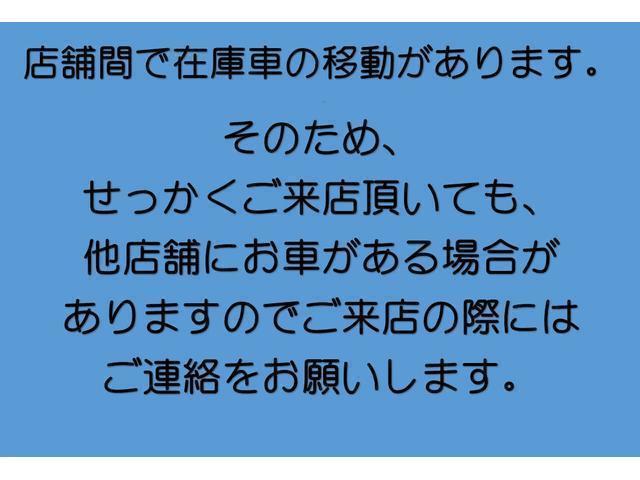 店舗間で在庫車の移動があります。

そのため、
せっかくご来店頂いても、
他店舗にお車がある場合が
ありますのでご来店の際には
ご連絡をお願いします。